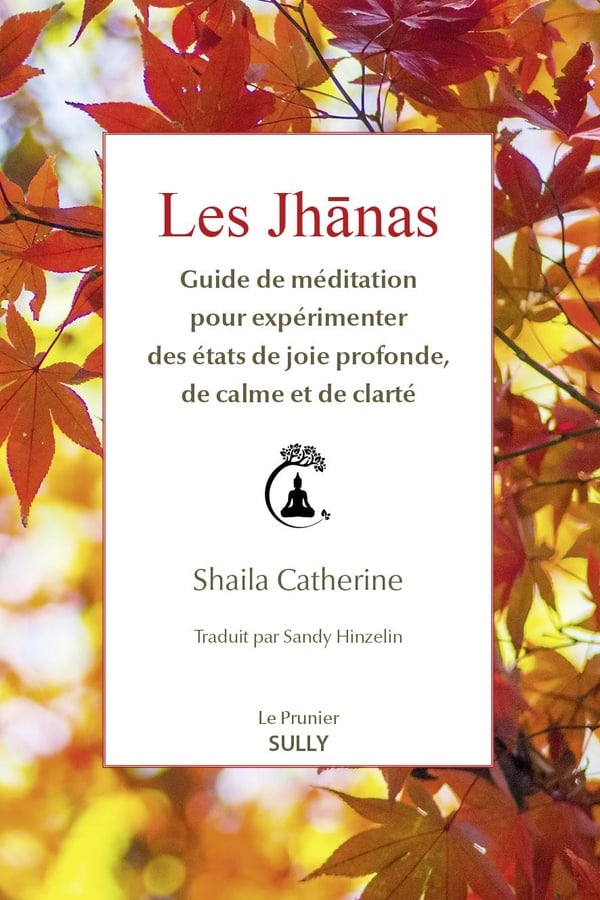 Les Jhānas

Guide de méditation
pour expérimenter
des états de joie profonde,
de calme et de clarté

Shaila Catherine

Traduit par Sandy Hinzelin

Le Prunier
SULLY